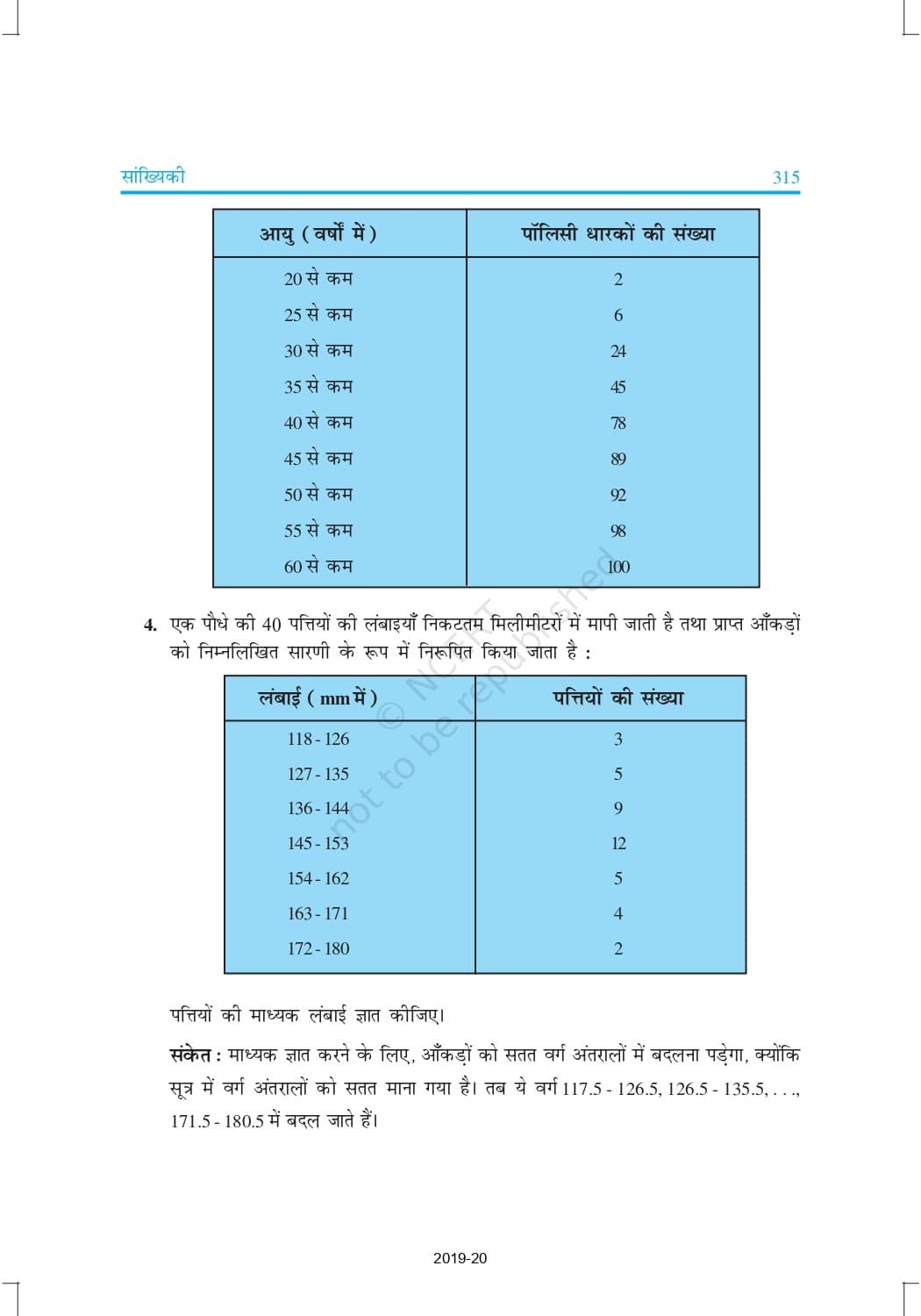 सांख्यिकी 315

| आयु ( वर्षों में ) | पॉलिसी धारकों की संख्या |
|---|---|
| 20 से कम | 2 |
| 25 से कम | 6 |
| 30 से कम | 24 |
| 35 से कम | 45 |
| 40 से कम | 78 |
| 45 से कम | 89 |
| 50 से कम | 92 |
| 55 से कम | 98 |
| 60 से कम | 100 |

4. एक पौधे की 40 पत्तियों की लंबाइयाँ निकटतम मिलीमीटरों में मापी जाती है तथा प्राप्त आँकड़ों को निम्नलिखित सारणी के रूप में निरूपित किया जाता है :

| लंबाई ( mm में ) | पत्तियों की संख्या |
|---|---|
| 118 - 126 | 3 |
| 127 - 135 | 5 |
| 136 - 144 | 9 |
| 145 - 153 | 12 |
| 154 - 162 | 5 |
| 163 - 171 | 4 |
| 172 - 180 | 2 |

पत्तियों की माध्यक लंबाई ज्ञात कीजिए।

संकेत : माध्यक ज्ञात करने के लिए, आँकड़ों को सतत वर्ग अंतरालों में बदलना पड़ेगा, क्योंकि सूत्र में वर्ग अंतरालों को सतत माना गया है। तब ये वर्ग 117.5 - 126.5, 126.5 - 135.5, . . ., 171.5 - 180.5 में बदल जाते हैं।

© NCERT not to be republished

2019-20